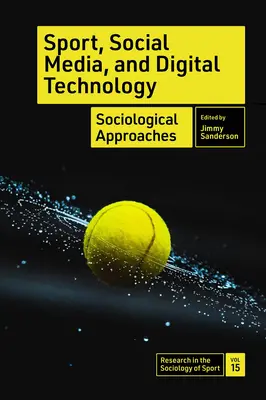 Sport, Social Media, and Digital Technology

Sociological Approaches

Edited by
Jimmy Sanderson

Research in the Sociology of Sport

VOL
15